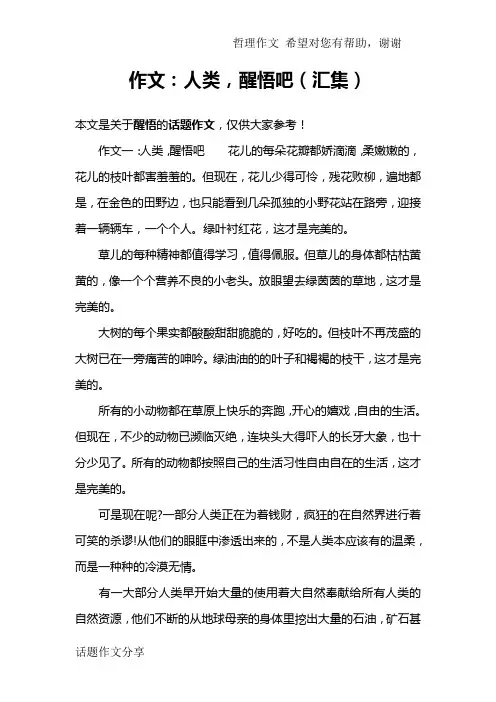 哲理作文 希望对您有帮助，谢谢

作文：人类，醒悟吧（汇集）

本文是关于醒悟的话题作文，仅供大家参考！

作文一：人类，醒悟吧 花儿的每朵花瓣都娇滴滴，柔嫩嫩的，花儿的枝叶都害羞羞的。但现在，花儿少得可怜，残花败柳，遍地都是，在金色的田野边，也只能看到几朵孤独的小野花站在路旁，迎接着一辆辆车，一个个人。绿叶衬红花，这才是完美的。

草儿的每种精神都值得学习，值得佩服。但草儿的身体都枯枯黄黄的，像一个个营养不良的小老头。放眼望去绿茵茵的草地，这才是完美的。

大树的每个果实都酸酸甜甜脆脆的，好吃的。但枝叶不再茂盛的大树已在一旁痛苦的呻吟。绿油油的的叶子和褐褐的枝干，这才是完美的。

所有的小动物都在草原上快乐的奔跑，开心的嬉戏，自由的生活。但现在，不少的动物已濒临灭绝，连块头大得吓人的长牙大象，也十分少见了。所有的动物都按照自己的生活习性自由自在的生活，这才是完美的。

可是现在呢?一部分人类正在为着钱财，疯狂的在自然界进行着可笑的杀谬!从他们的眼眶中渗透出来的，不是人类本应该有的温柔，而是一种种的冷漠无情。

有一大部分人类早开始大量的使用着大自然奉献给所有人类的自然资源，他们不断的从地球母亲的身体里挖出大量的石油，矿石甚

话题作文分享